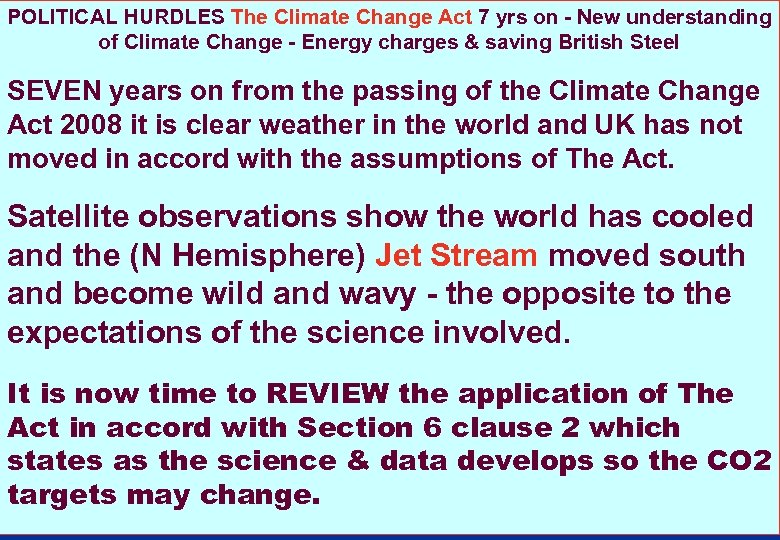 POLITICAL HURDLES The Climate Change Act 7 yrs on - New understanding of Climate Change - Energy charges & saving British Steel

SEVEN years on from the passing of the Climate Change Act 2008 it is clear weather in the world and UK has not moved in accord with the assumptions of The Act.

Satellite observations show the world has cooled and the (N Hemisphere) Jet Stream moved south and become wild and wavy - the opposite to the expectations of the science involved.

It is now time to REVIEW the application of The Act in accord with Section 6 clause 2 which states as the science & data develops so the CO2 targets may change.